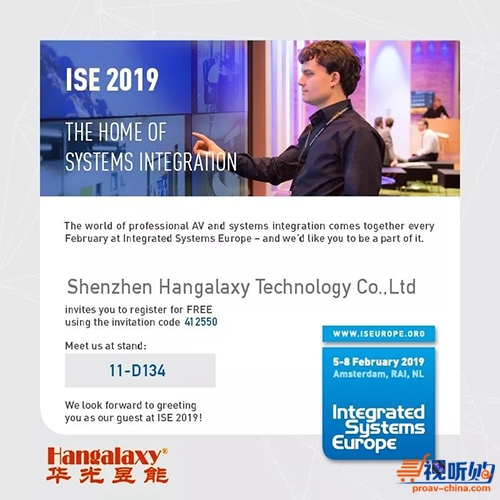 ISE 2019

THE HOME OF SYSTEMS INTEGRATION

The world of professional AV and systems integration comes together every February at Integrated Systems Europe – and we'd like you to be a part of it.

Shenzhen Hangalaxy Technology Co.,Ltd

invites you to register for FREE using the invitation code 412550

Meet us at stand:

11-D134

We look forward to greeting you as our guest at ISE 2019!

WWW.ISEUROPE.ORG

5-8 February 2019
Amsterdam, RAI, NL

Integrated Systems Europe

Hangalaxy®
华光昱能

视听购
proav-china.com